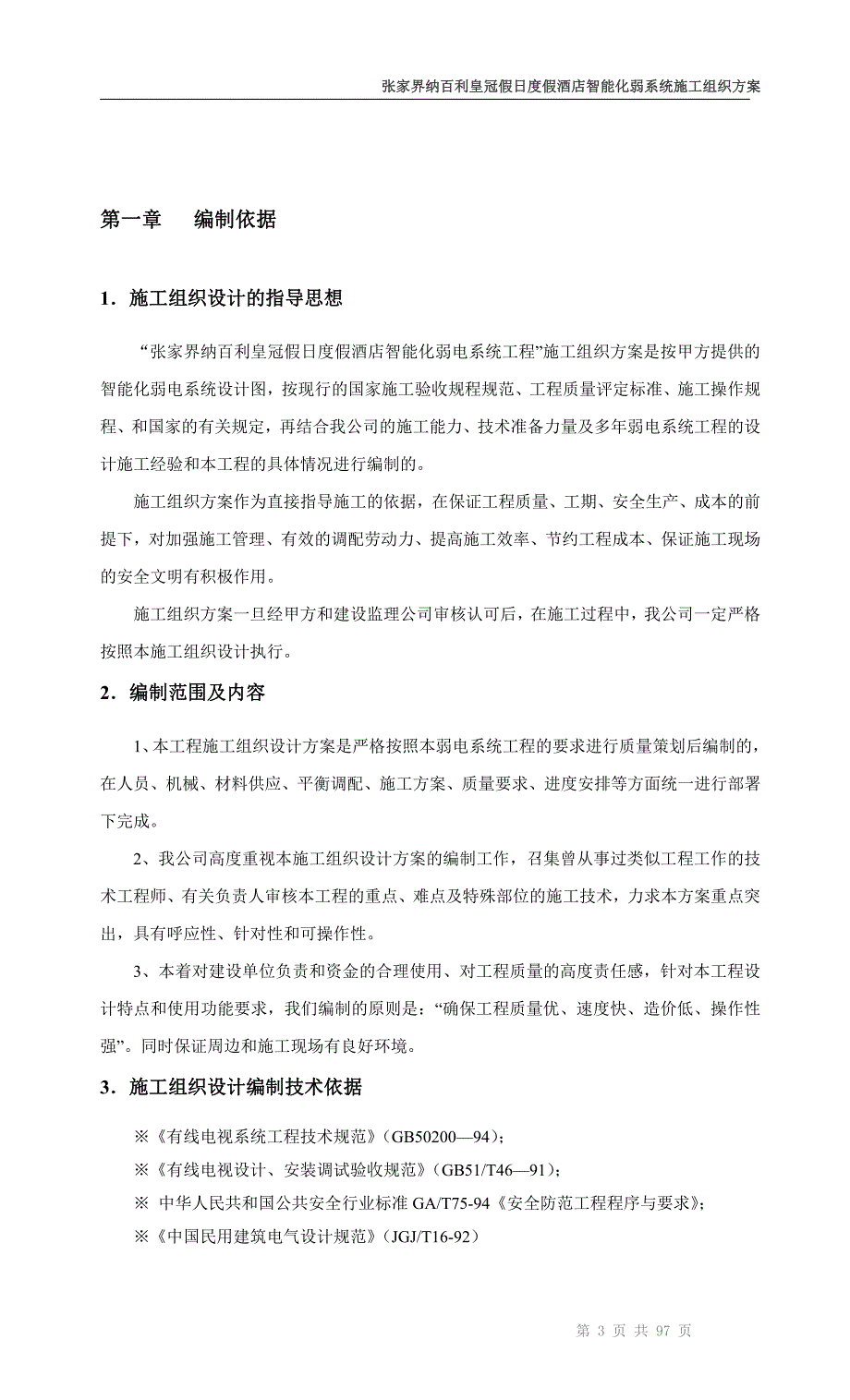 张家界纳百利皇冠假日度假酒店智能化弱系统施工组织方案

第一章　　编制依据

1．施工组织设计的指导思想

“张家界纳百利皇冠假日度假酒店智能化弱电系统工程”施工组织方案是按甲方提供的智能化弱电系统设计图，按现行的国家施工验收规程规范、工程质量评定标准、施工操作规程、和国家的有关规定，再结合我公司的施工能力、技术准备力量及多年弱电系统工程的设计施工经验和本工程的具体情况进行编制的。

施工组织方案作为直接指导施工的依据，在保证工程质量、工期、安全生产、成本的前提下，对加强施工管理、有效的调配劳动力、提高施工效率、节约工程成本、保证施工现场的安全文明有积极作用。

施工组织方案一旦经甲方和建设监理公司审核认可后，在施工过程中，我公司一定严格按照本施工组织设计执行。

2．编制范围及内容

1、本工程施工组织设计方案是严格按照本弱电系统工程的要求进行质量策划后编制的，在人员、机械、材料供应、平衡调配、施工方案、质量要求、进度安排等方面统一进行部署下完成。

2、我公司高度重视本施工组织设计方案的编制工作，召集曾从事过类似工程工作的技术工程师、有关负责人审核本工程的重点、难点及特殊部位的施工技术，力求本方案重点突出，具有呼应性、针对性和可操作性。

3、本着对建设单位负责和资金的合理使用、对工程质量的高度责任感，针对本工程设计特点和使用功能要求，我们编制的原则是：“确保工程质量优、速度快、造价低、操作性强”。同时保证周边和施工现场有良好环境。

3．施工组织设计编制技术依据

※《有线电视系统工程技术规范》(GB50200—94)；

※《有线电视设计、安装调试验收规范》(GB51/T46—91)；

※ 中华人民共和国公共安全行业标准 GA/T75-94《安全防范工程程序与要求》；

※《中国民用建筑电气设计规范》(JGJ/T16-92)

第 3 页 共 97 页